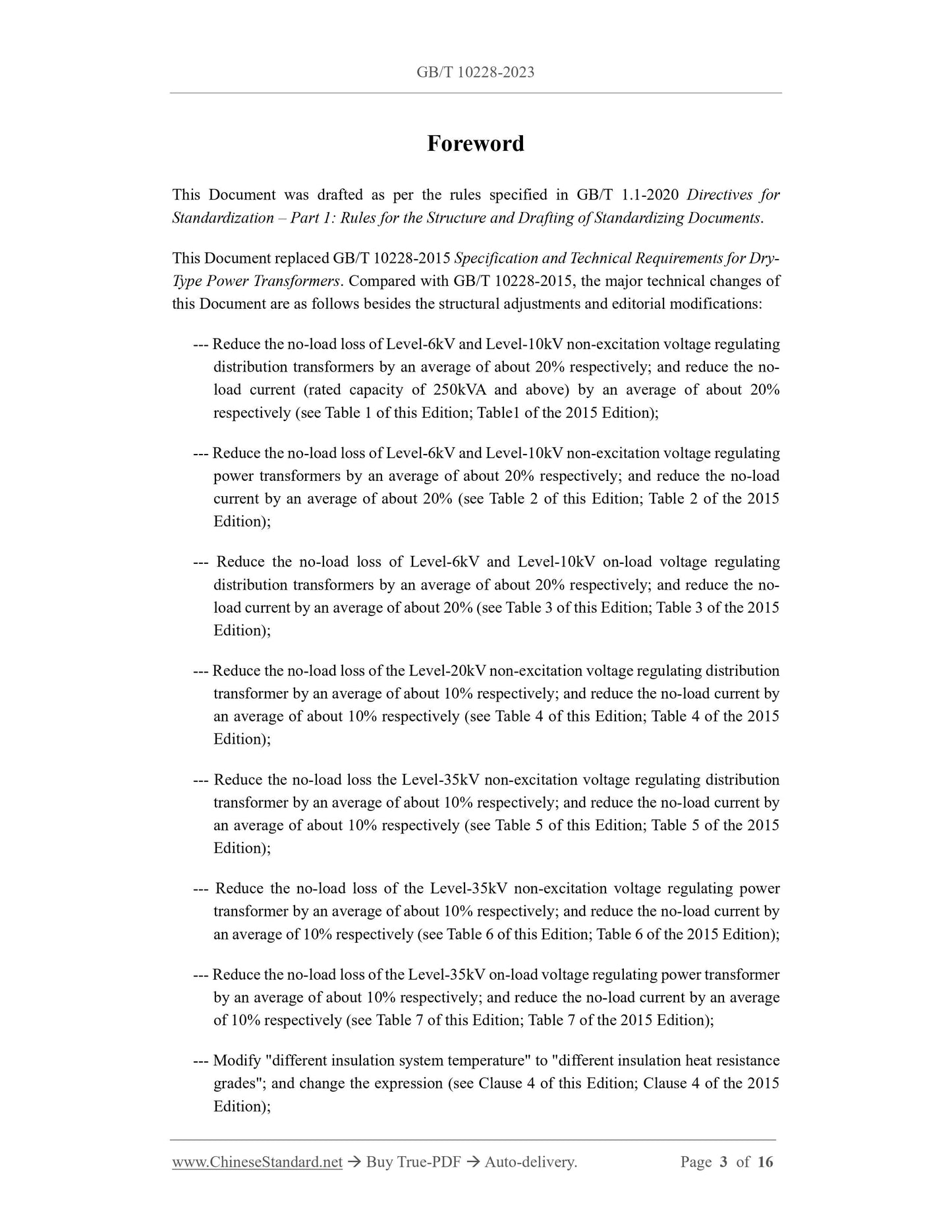 GB/T 10228-2023

Foreword

This Document was drafted as per the rules specified in GB/T 1.1-2020 Directives for Standardization – Part 1: Rules for the Structure and Drafting of Standardizing Documents.

This Document replaced GB/T 10228-2015 Specification and Technical Requirements for Dry-Type Power Transformers. Compared with GB/T 10228-2015, the major technical changes of this Document are as follows besides the structural adjustments and editorial modifications:

--- Reduce the no-load loss of Level-6kV and Level-10kV non-excitation voltage regulating distribution transformers by an average of about 20% respectively; and reduce the no-load current (rated capacity of 250kVA and above) by an average of about 20% respectively (see Table 1 of this Edition; Table1 of the 2015 Edition);

--- Reduce the no-load loss of Level-6kV and Level-10kV non-excitation voltage regulating power transformers by an average of about 20% respectively; and reduce the no-load current by an average of about 20% (see Table 2 of this Edition; Table 2 of the 2015 Edition);

--- Reduce the no-load loss of Level-6kV and Level-10kV on-load voltage regulating distribution transformers by an average of about 20% respectively; and reduce the no-load current by an average of about 20% (see Table 3 of this Edition; Table 3 of the 2015 Edition);

--- Reduce the no-load loss of the Level-20kV non-excitation voltage regulating distribution transformer by an average of about 10% respectively; and reduce the no-load current by an average of about 10% respectively (see Table 4 of this Edition; Table 4 of the 2015 Edition);

--- Reduce the no-load loss the Level-35kV non-excitation voltage regulating distribution transformer by an average of about 10% respectively; and reduce the no-load current by an average of about 10% respectively (see Table 5 of this Edition; Table 5 of the 2015 Edition);

--- Reduce the no-load loss of the Level-35kV non-excitation voltage regulating power transformer by an average of about 10% respectively; and reduce the no-load current by an average of 10% respectively (see Table 6 of this Edition; Table 6 of the 2015 Edition);

--- Reduce the no-load loss of the Level-35kV on-load voltage regulating power transformer by an average of about 10% respectively; and reduce the no-load current by an average of 10% respectively (see Table 7 of this Edition; Table 7 of the 2015 Edition);

--- Modify "different insulation system temperature" to "different insulation heat resistance grades"; and change the expression (see Clause 4 of this Edition; Clause 4 of the 2015 Edition);

www.ChineseStandard.net → Buy True-PDF → Auto-delivery. Page 3 of 16